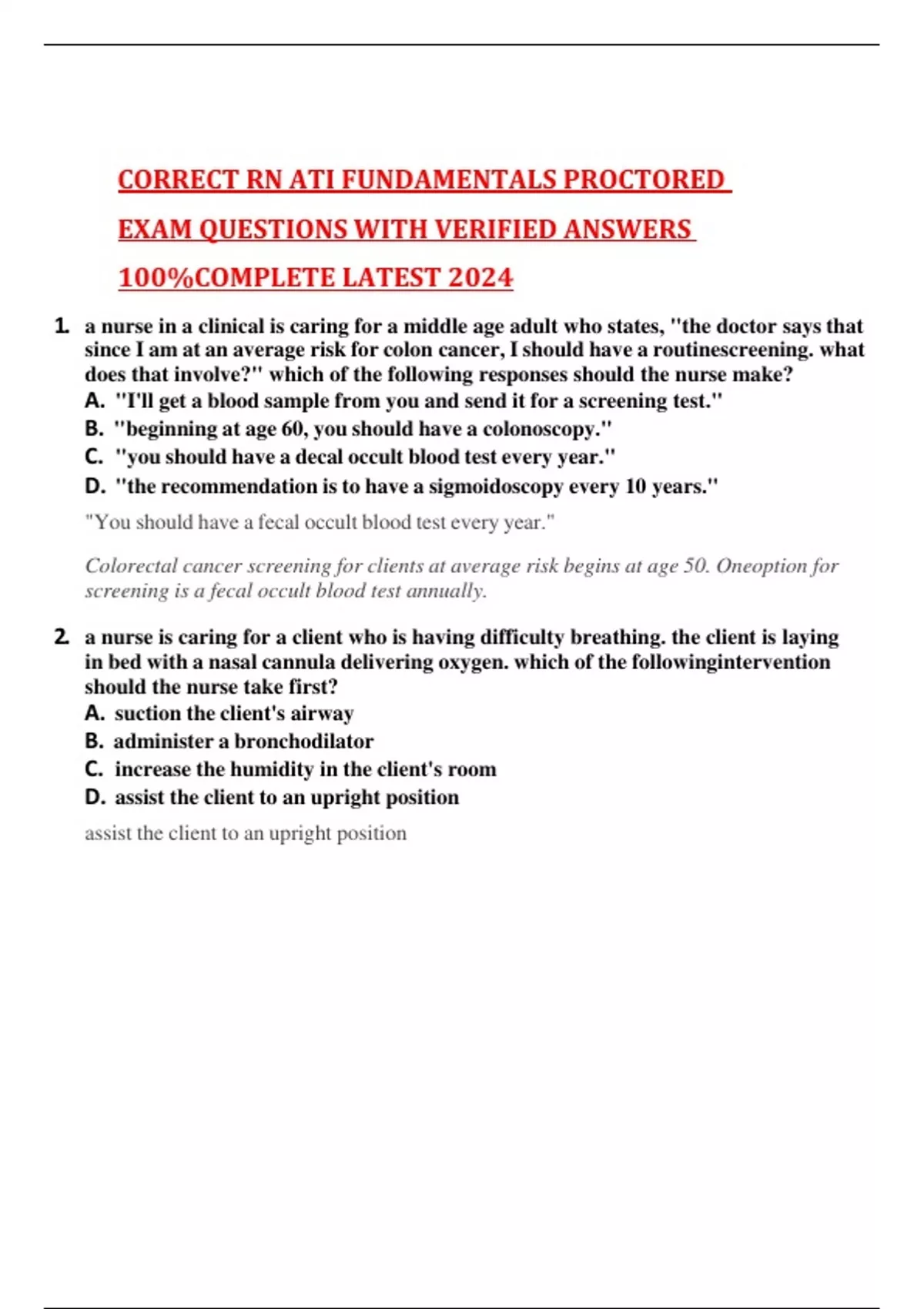 CORRECT RN ATI FUNDAMENTALS PROCTORED EXAM QUESTIONS WITH VERIFIED ANSWERS 100%COMPLETE LATEST 2024

1. a nurse in a clinical is caring for a middle age adult who states, "the doctor says that since I am at an average risk for colon cancer, I should have a routinescreening. what does that involve?" which of the following responses should the nurse make?
A. "I'll get a blood sample from you and send it for a screening test."
B. "beginning at age 60, you should have a colonoscopy."
C. "you should have a decal occult blood test every year."
D. "the recommendation is to have a sigmoidoscopy every 10 years."

"You should have a fecal occult blood test every year."

Colorectal cancer screening for clients at average risk begins at age 50. Oneoption for screening is a fecal occult blood test annually.

2. a nurse is caring for a client who is having difficulty breathing. the client is laying in bed with a nasal cannula delivering oxygen. which of the followingintervention should the nurse take first?
A. suction the client's airway
B. administer a bronchodilator
C. increase the humidity in the client's room
D. assist the client to an upright position

assist the client to an upright position